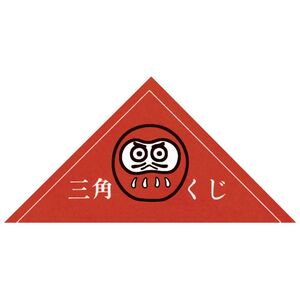 三角 くじ